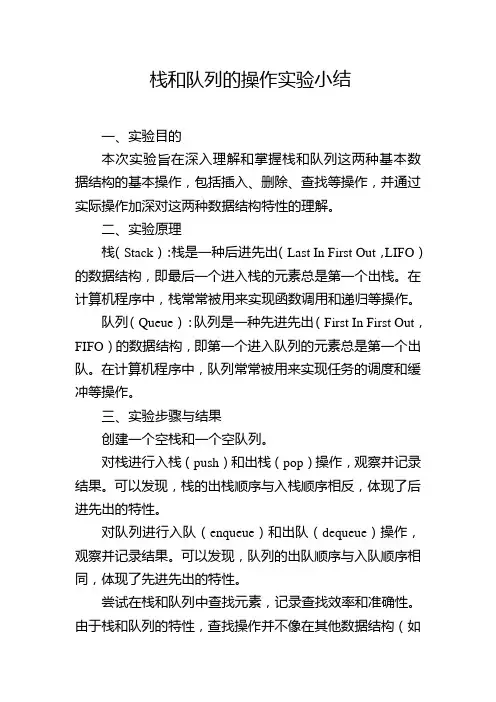 栈和队列的操作实验小结

一、实验目的

本次实验旨在深入理解和掌握栈和队列这两种基本数据结构的基本操作，包括插入、删除、查找等操作，并通过实际操作加深对这两种数据结构特性的理解。

二、实验原理

栈（Stack）：栈是一种后进先出（Last In First Out，LIFO）的数据结构，即最后一个进入栈的元素总是第一个出栈。在计算机程序中，栈常常被用来实现函数调用和递归等操作。

队列（Queue）：队列是一种先进先出（First In First Out，FIFO）的数据结构，即第一个进入队列的元素总是第一个出队。在计算机程序中，队列常常被用来实现任务的调度和缓冲等操作。

三、实验步骤与结果

创建一个空栈和一个空队列。

对栈进行入栈（push）和出栈（pop）操作，观察并记录结果。可以发现，栈的出栈顺序与入栈顺序相反，体现了后进先出的特性。

对队列进行入队（enqueue）和出队（dequeue）操作，观察并记录结果。可以发现，队列的出队顺序与入队顺序相同，体现了先进先出的特性。

尝试在栈和队列中查找元素，记录查找效率和准确性。由于栈和队列的特性，查找操作并不像在其他数据结构（如